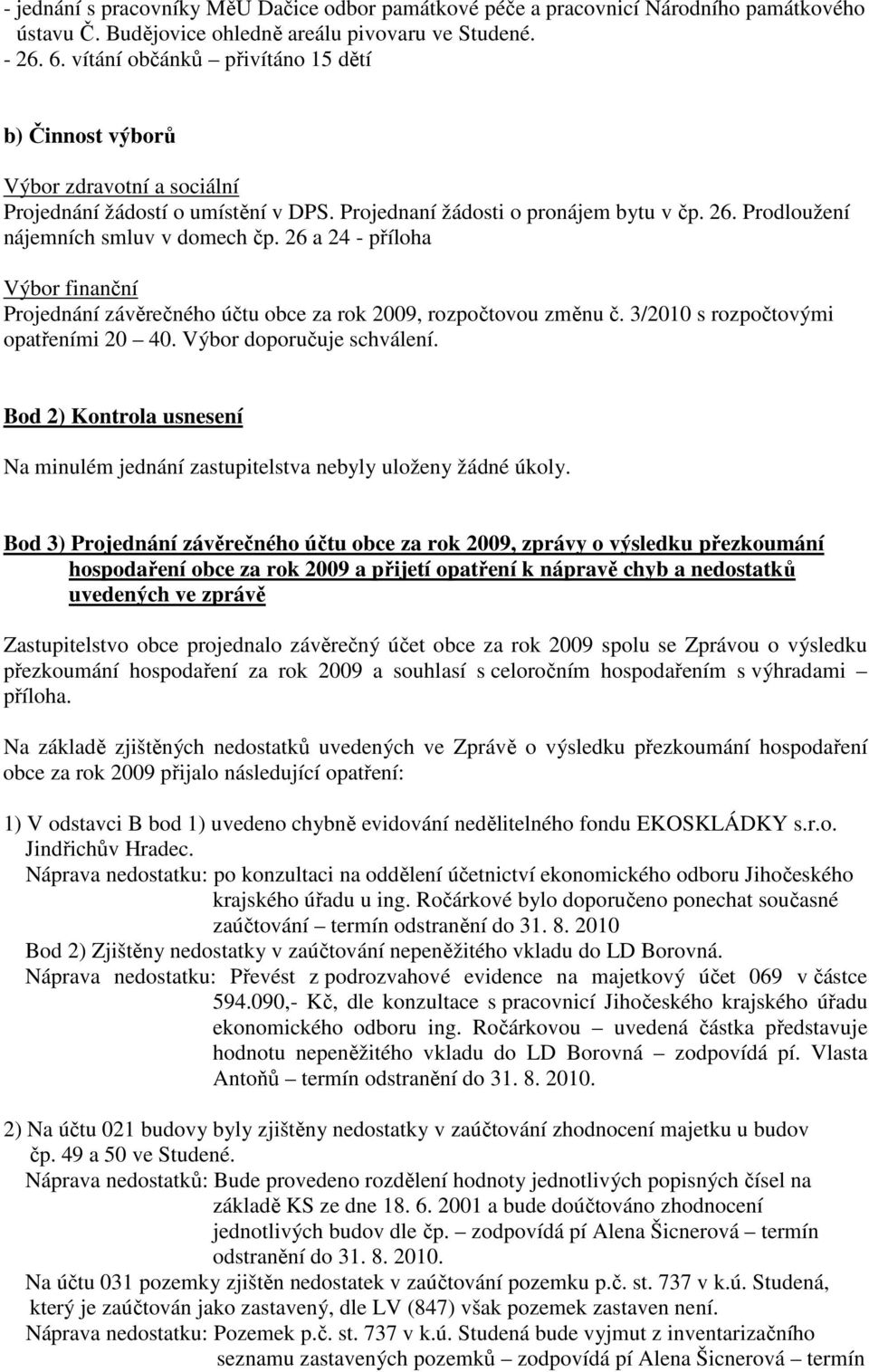 - jednání s pracovníky MěÚ Dačice odbor památkové péče a pracovnicí Národního památkového ústavu Č. Budějovice ohledně areálu pivovaru ve Studené.
- 26. 6. vítání občánků – přivítáno 15 dětí

b) Činnost výborů

Výbor zdravotní a sociální
Projednání žádostí o umístění v DPS. Projednaní žádosti o pronájem bytu v čp. 26. Prodloužení nájemních smluv v domech čp. 26 a 24 - příloha

Výbor finanční
Projednání závěrečného účtu obce za rok 2009, rozpočtovou změnu č. 3/2010 s rozpočtovými opatřeními 20 – 40. Výbor doporučuje schválení.

Bod 2) Kontrola usnesení

Na minulém jednání zastupitelstva nebyly uloženy žádné úkoly.

Bod 3) Projednání závěrečného účtu obce za rok 2009, zprávy o výsledku přezkoumání hospodaření obce za rok 2009 a přijetí opatření k nápravě chyb a nedostatků uvedených ve zprávě

Zastupitelstvo obce projednalo závěrečný účet obce za rok 2009 spolu se Zprávou o výsledku přezkoumání hospodaření za rok 2009 a souhlasí s celoročním hospodařením s výhradami – příloha.

Na základě zjištěných nedostatků uvedených ve Zprávě o výsledku přezkoumání hospodaření obce za rok 2009 přijalo následující opatření:

1) V odstavci B bod 1) uvedeno chybně evidování nedělitelného fondu EKOSKLÁDKY s.r.o. Jindřichův Hradec.
Náprava nedostatku: po konzultaci na oddělení účetnictví ekonomického odboru Jihočeského krajského úřadu u ing. Ročárkové bylo doporučeno ponechat současné zaúčtování – termín odstranění do 31. 8. 2010
Bod 2) Zjištěny nedostatky v zaúčtování nepeněžitého vkladu do LD Borovná.
Náprava nedostatku: Převést z podrozvahové evidence na majetkový účet 069 v částce 594.090,- Kč, dle konzultace s pracovnicí Jihočeského krajského úřadu ekonomického odboru ing. Ročárkovou – uvedená částka představuje hodnotu nepeněžitého vkladu do LD Borovná – zodpovídá pí. Vlasta Antoňů – termín odstranění do 31. 8. 2010.

2) Na účtu 021 budovy byly zjištěny nedostatky v zaúčtování zhodnocení majetku u budov čp. 49 a 50 ve Studené.
Náprava nedostatků: Bude provedeno rozdělení hodnoty jednotlivých popisných čísel na základě KS ze dne 18. 6. 2001 a bude doúčtováno zhodnocení jednotlivých budov dle čp. – zodpovídá pí Alena Šicnerová – termín odstranění do 31. 8. 2010.
Na účtu 031 pozemky zjištěn nedostatek v zaúčtování pozemku p.č. st. 737 v k.ú. Studená, který je zaúčtován jako zastavený, dle LV (847) však pozemek zastaven není.
Náprava nedostatku: Pozemek p.č. st. 737 v k.ú. Studená bude vyjmut z inventarizačního seznamu zastavených pozemků – zodpovídá pí Alena Šicnerová – termín